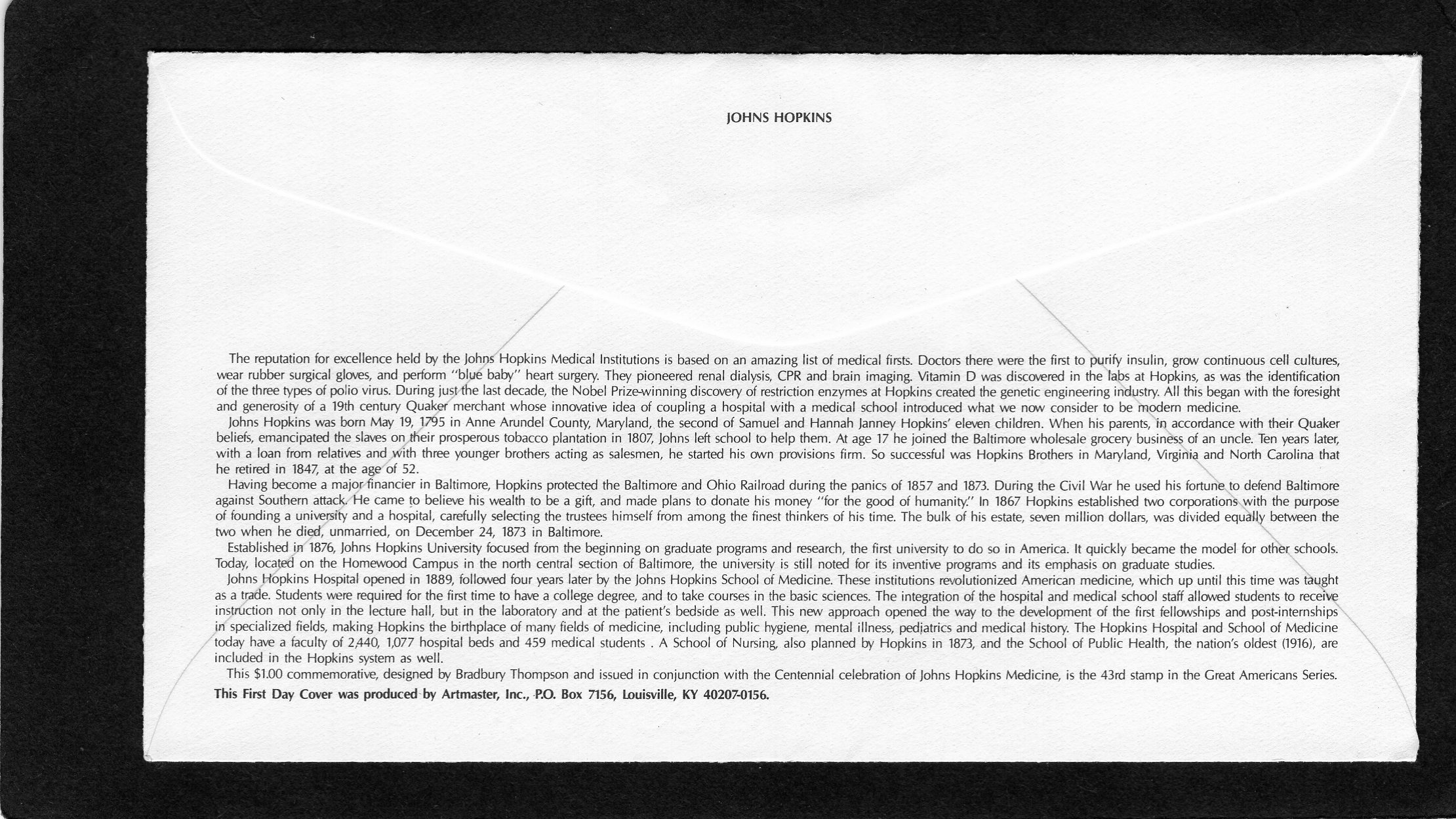 JOHNS HOPKINS

The reputation for excellence held by the Johns Hopkins Medical Institutions is based on an amazing list of medical firsts. Doctors there were the first to purify insulin, grow continuous cell cultures, wear rubber surgical gloves, and perform "blue baby" heart surgery. They pioneered renal dialysis, CPR and brain imaging. Vitamin D was discovered in the labs at Hopkins, as was the identification of the three types of polio virus. During just the last decade, the Nobel Prize-winning discovery of restriction enzymes at Hopkins created the genetic engineering industry. All this began with the foresight and generosity of a 19th century Quaker merchant whose innovative idea of coupling a hospital with a medical school introduced what we now consider to be modern medicine.

Johns Hopkins was born May 19, 1795 in Anne Arundel County, Maryland, the second of Samuel and Hannah Janney Hopkins' eleven children. When his parents, in accordance with their Quaker beliefs, emancipated the slaves on their prosperous tobacco plantation in 1807, Johns left school to help them. At age 17 he joined the Baltimore wholesale grocery business of an uncle. Ten years later, with a loan from relatives and with three younger brothers acting as salesmen, he started his own provisions firm. So successful was Hopkins Brothers in Maryland, Virginia and North Carolina that he retired in 1847, at the age of 52.

Having become a major financier in Baltimore, Hopkins protected the Baltimore and Ohio Railroad during the panics of 1857 and 1873. During the Civil War he used his fortune to defend Baltimore against Southern attack. He came to believe his wealth to be a gift, and made plans to donate his money "for the good of humanity." In 1867 Hopkins established two corporations with the purpose of founding a university and a hospital, carefully selecting the trustees himself from among the finest thinkers of his time. The bulk of his estate, seven million dollars, was divided equally between the two when he died, unmarried, on December 24, 1873 in Baltimore.

Established in 1876, Johns Hopkins University focused from the beginning on graduate programs and research, the first university to do so in America. It quickly became the model for other schools. Today, located on the Homewood Campus in the north central section of Baltimore, the university is still noted for its inventive programs and its emphasis on graduate studies.

Johns Hopkins Hospital opened in 1889, followed four years later by the Johns Hopkins School of Medicine. These institutions revolutionized American medicine, which up until this time was taught as a trade. Students were required for the first time to have a college degree, and to take courses in the basic sciences. The integration of the hospital and medical school staff allowed students to receive instruction not only in the lecture hall, but in the laboratory and at the patient's bedside as well. This new approach opened the way to the development of the first fellowships and post-internships in specialized fields, making Hopkins the birthplace of many fields of medicine, including public hygiene, mental illness, pediatrics and medical history. The Hopkins Hospital and School of Medicine today have a faculty of 2,440, 1,077 hospital beds and 459 medical students . A School of Nursing, also planned by Hopkins in 1873, and the School of Public Health, the nation's oldest (1916), are included in the Hopkins system as well.

This $1.00 commemorative, designed by Bradbury Thompson and issued in conjunction with the Centennial celebration of Johns Hopkins Medicine, is the 43rd stamp in the Great Americans Series.

This First Day Cover was produced by Artmaster, Inc., P.O. Box 7156, Louisville, KY 40207-0156.